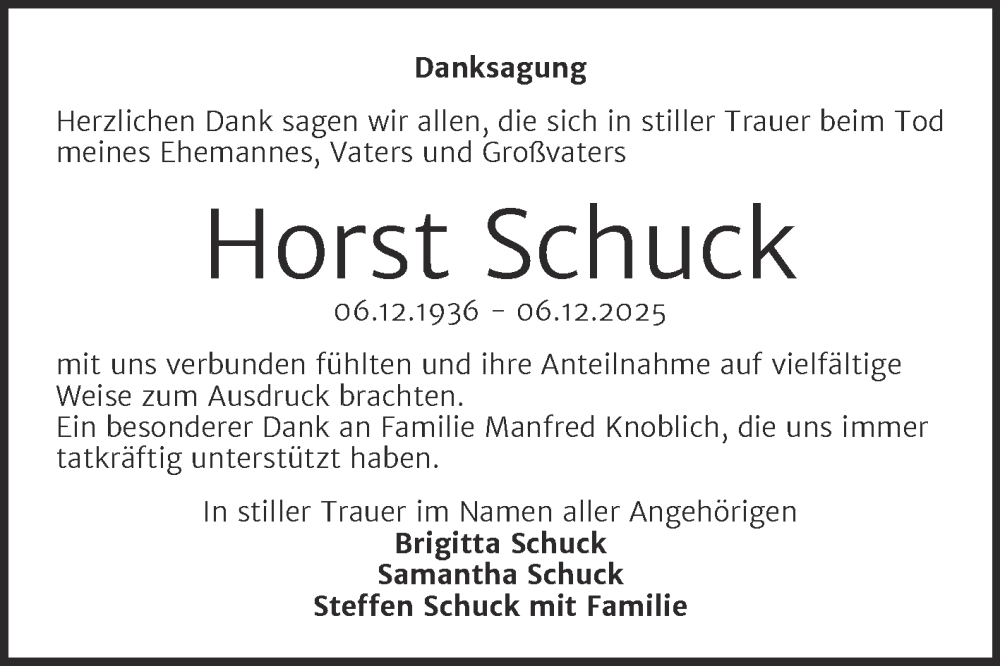 Danksagung

Herzlichen Dank sagen wir allen, die sich in stiller Trauer beim Tod meines Ehemannes, Vaters und Großvaters

Horst Schuck

06.12.1936 - 06.12.2025

mit uns verbunden fühlten und ihre Anteilnahme auf vielfältige Weise zum Ausdruck brachten.
Ein besonderer Dank an Familie Manfred Knoblich, die uns immer tatkräftig unterstützt haben.

In stiller Trauer im Namen aller Angehörigen
Brigitta Schuck
Samantha Schuck
Steffen Schuck mit Familie